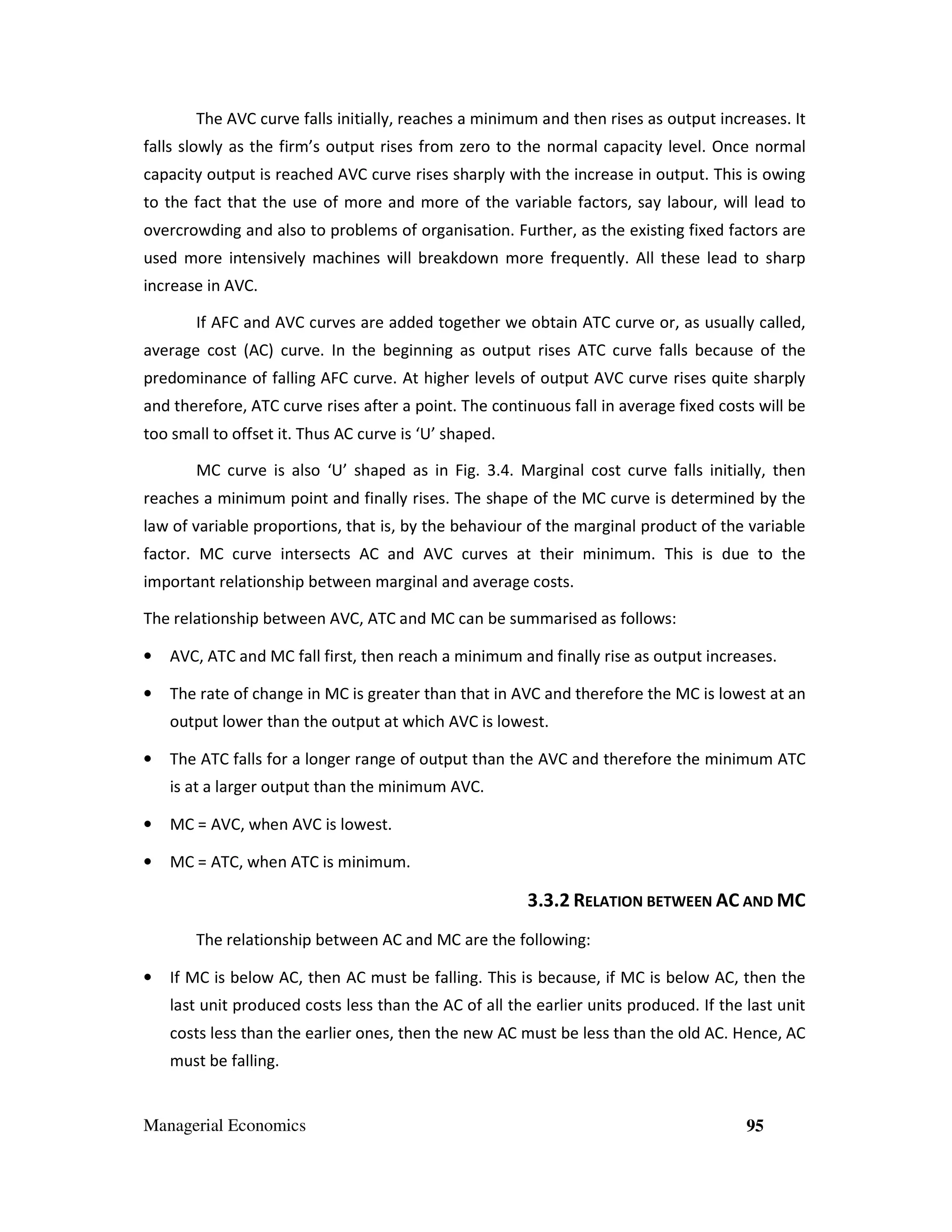 The AVC curve falls initially, reaches a minimum and then rises as output increases. It falls slowly as the firm's output rises from zero to the normal capacity level. Once normal capacity output is reached AVC curve rises sharply with the increase in output. This is owing to the fact that the use of more and more of the variable factors, say labour, will lead to overcrowding and also to problems of organisation. Further, as the existing fixed factors are used more intensively machines will breakdown more frequently. All these lead to sharp increase in AVC.

If AFC and AVC curves are added together we obtain ATC curve or, as usually called, average cost (AC) curve. In the beginning as output rises ATC curve falls because of the predominance of falling AFC curve. At higher levels of output AVC curve rises quite sharply and therefore, ATC curve rises after a point. The continuous fall in average fixed costs will be too small to offset it. Thus AC curve is 'U' shaped.

MC curve is also 'U' shaped as in Fig. 3.4. Marginal cost curve falls initially, then reaches a minimum point and finally rises. The shape of the MC curve is determined by the law of variable proportions, that is, by the behaviour of the marginal product of the variable factor. MC curve intersects AC and AVC curves at their minimum. This is due to the important relationship between marginal and average costs.

The relationship between AVC, ATC and MC can be summarised as follows:

• AVC, ATC and MC fall first, then reach a minimum and finally rise as output increases.

• The rate of change in MC is greater than that in AVC and therefore the MC is lowest at an output lower than the output at which AVC is lowest.

• The ATC falls for a longer range of output than the AVC and therefore the minimum ATC is at a larger output than the minimum AVC.

• MC = AVC, when AVC is lowest.

• MC = ATC, when ATC is minimum.

3.3.2 RELATION BETWEEN AC AND MC

The relationship between AC and MC are the following:

• If MC is below AC, then AC must be falling. This is because, if MC is below AC, then the last unit produced costs less than the AC of all the earlier units produced. If the last unit costs less than the earlier ones, then the new AC must be less than the old AC. Hence, AC must be falling.

Managerial Economics 95